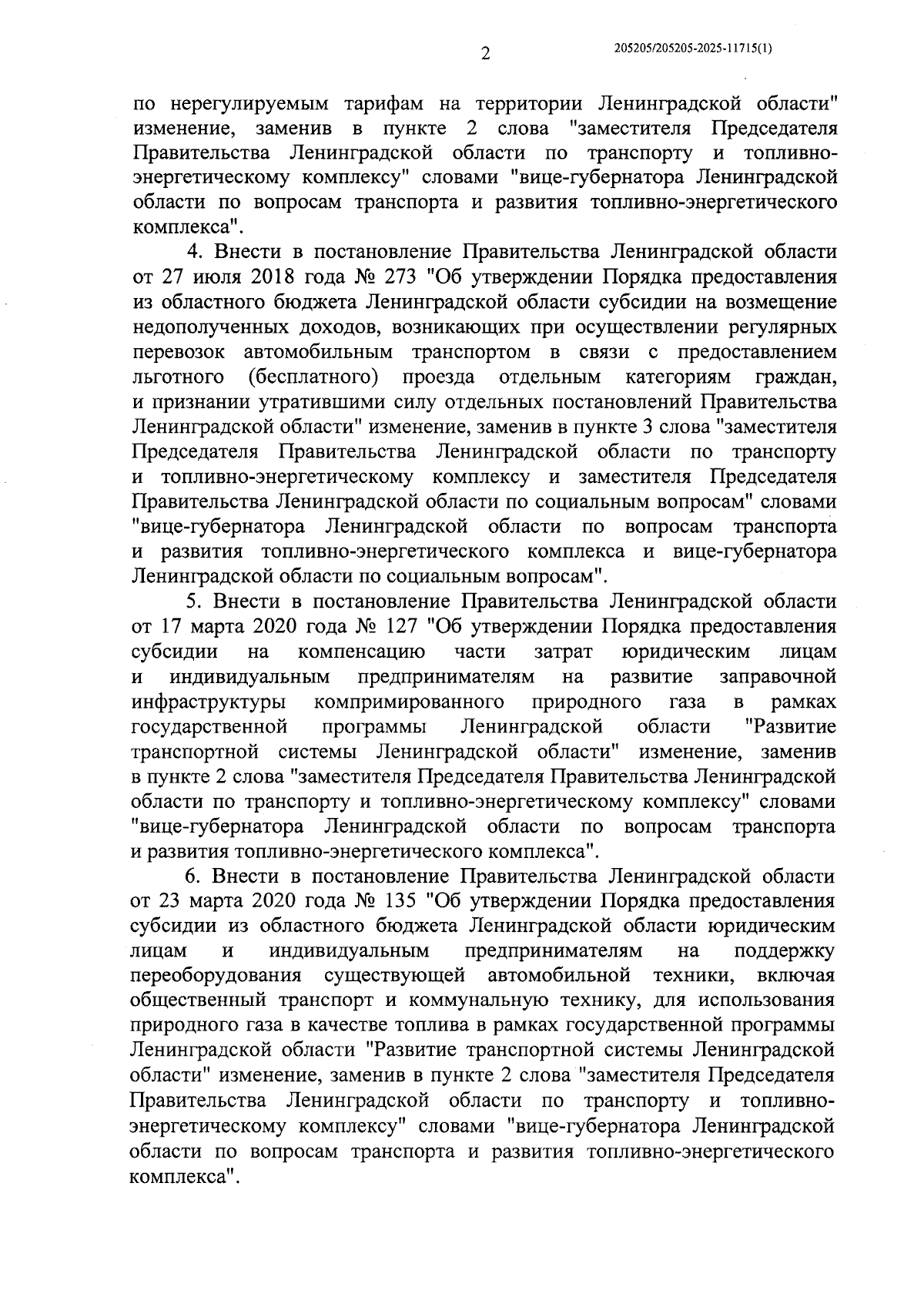 2

205205/205205-2025-11715(1)

по нерегулируемым тарифам на территории Ленинградской области" изменение, заменив в пункте 2 слова "заместителя Председателя Правительства Ленинградской области по транспорту и топливно-энергетическому комплексу" словами "вице-губернатора Ленинградской области по вопросам транспорта и развития топливно-энергетического комплекса".

4. Внести в постановление Правительства Ленинградской области от 27 июля 2018 года № 273 "Об утверждении Порядка предоставления из областного бюджета Ленинградской области субсидии на возмещение недополученных доходов, возникающих при осуществлении регулярных перевозок автомобильным транспортом в связи с предоставлением льготного (бесплатного) проезда отдельным категориям граждан, и признании утратившими силу отдельных постановлений Правительства Ленинградской области" изменение, заменив в пункте 3 слова "заместителя Председателя Правительства Ленинградской области по транспорту и топливно-энергетическому комплексу и заместителя Председателя Правительства Ленинградской области по социальным вопросам" словами "вице-губернатора Ленинградской области по вопросам транспорта и развития топливно-энергетического комплекса и вице-губернатора Ленинградской области по социальным вопросам".

5. Внести в постановление Правительства Ленинградской области от 17 марта 2020 года № 127 "Об утверждении Порядка предоставления субсидии на компенсацию части затрат юридическим лицам и индивидуальным предпринимателям на развитие заправочной инфраструктуры компримированного природного газа в рамках государственной программы Ленинградской области "Развитие транспортной системы Ленинградской области" изменение, заменив в пункте 2 слова "заместителя Председателя Правительства Ленинградской области по транспорту и топливно-энергетическому комплексу" словами "вице-губернатора Ленинградской области по вопросам транспорта и развития топливно-энергетического комплекса".

6. Внести в постановление Правительства Ленинградской области от 23 марта 2020 года № 135 "Об утверждении Порядка предоставления субсидии из областного бюджета Ленинградской области юридическим лицам и индивидуальным предпринимателям на поддержку переоборудования существующей автомобильной техники, включая общественный транспорт и коммунальную технику, для использования природного газа в качестве топлива в рамках государственной программы Ленинградской области "Развитие транспортной системы Ленинградской области" изменение, заменив в пункте 2 слова "заместителя Председателя Правительства Ленинградской области по транспорту и топливно-энергетическому комплексу" словами "вице-губернатора Ленинградской области по вопросам транспорта и развития топливно-энергетического комплекса".